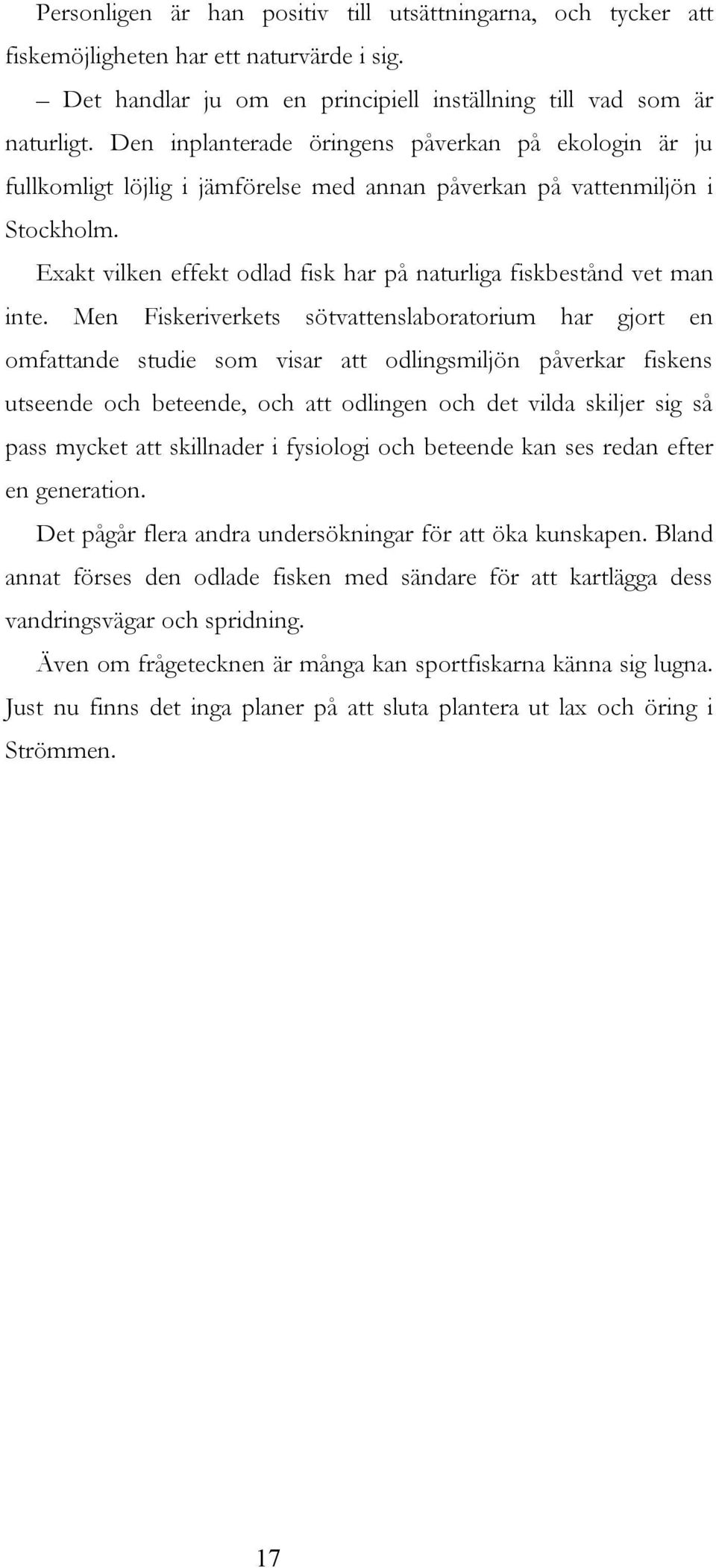 Personligen är han positiv till utsättningarna, och tycker att fiskemöjligheten har ett naturvärde i sig.

– Det handlar ju om en principiell inställning till vad som är naturligt. Den inplanterade öringens påverkan på ekologin är ju fullkomligt löjlig i jämförelse med annan påverkan på vattenmiljön i Stockholm.

Exakt vilken effekt odlad fisk har på naturliga fiskbestånd vet man inte. Men Fiskeriverkets sötvattenslaboratorium har gjort en omfattande studie som visar att odlingsmiljön påverkar fiskens utseende och beteende, och att odlingen och det vilda skiljer sig så pass mycket att skillnader i fysiologi och beteende kan ses redan efter en generation.

Det pågår flera andra undersökningar för att öka kunskapen. Bland annat förses den odlade fisken med sändare för att kartlägga dess vandringsvägar och spridning.

Även om frågetecknen är många kan sportfiskarna känna sig lugna. Just nu finns det inga planer på att sluta plantera ut lax och öring i Strömmen.

17